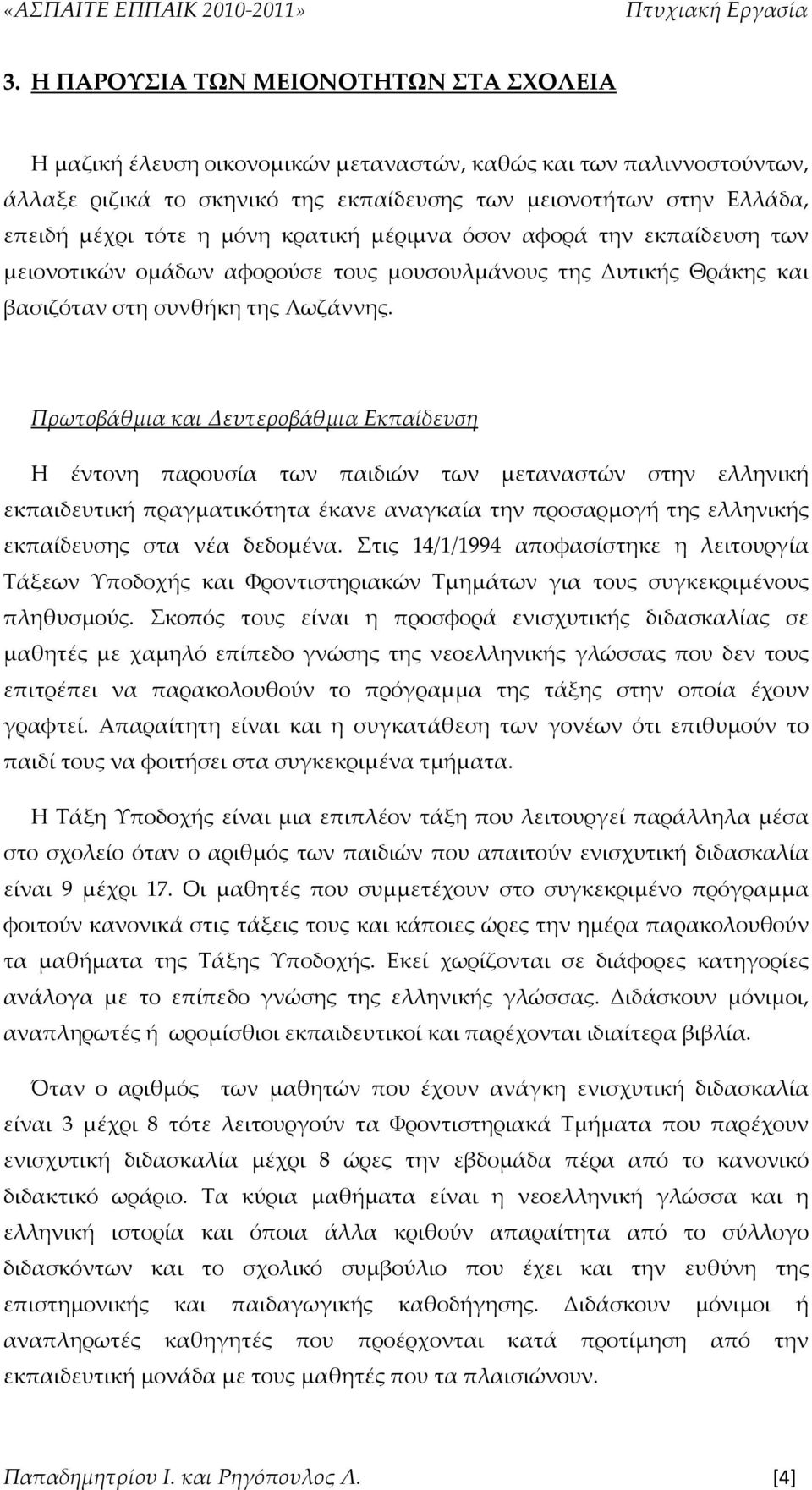 «ΑΣΠΑΙΤΕ ΕΠΠΑΙΚ 2010-2011» Πτυχιακή Εργασία

3. Η ΠΑΡΟΥΣΙΑ ΤΩΝ ΜΕΙΟΝΟΤΗΤΩΝ ΣΤΑ ΣΧΟΛΕΙΑ

Η μαζική έλευση οικονομικών μεταναστών, καθώς και των παλιννοστούντων, άλλαξε ριζικά το σκηνικό της εκπαίδευσης των μειονοτήτων στην Ελλάδα, επειδή μέχρι τότε η μόνη κρατική μέριμνα όσον αφορά την εκπαίδευση των μειονοτικών ομάδων αφορούσε τους μουσουλμάνους της Δυτικής Θράκης και βασιζόταν στη συνθήκη της Λωζάννης.

Πρωτοβάθμια και Δευτεροβάθμια Εκπαίδευση

Η έντονη παρουσία των παιδιών των μεταναστών στην ελληνική εκπαιδευτική πραγματικότητα έκανε αναγκαία την προσαρμογή της ελληνικής εκπαίδευσης στα νέα δεδομένα. Στις 14/1/1994 αποφασίστηκε η λειτουργία Τάξεων Υποδοχής και Φροντιστηριακών Τμημάτων για τους συγκεκριμένους πληθυσμούς. Σκοπός τους είναι η προσφορά ενισχυτικής διδασκαλίας σε μαθητές με χαμηλό επίπεδο γνώσης της νεοελληνικής γλώσσας που δεν τους επιτρέπει να παρακολουθούν το πρόγραμμα της τάξης στην οποία έχουν γραφτεί. Απαραίτητη είναι και η συγκατάθεση των γονέων ότι επιθυμούν το παιδί τους να φοιτήσει στα συγκεκριμένα τμήματα.

Η Τάξη Υποδοχής είναι μια επιπλέον τάξη που λειτουργεί παράλληλα μέσα στο σχολείο όταν ο αριθμός των παιδιών που απαιτούν ενισχυτική διδασκαλία είναι 9 μέχρι 17. Οι μαθητές που συμμετέχουν στο συγκεκριμένο πρόγραμμα φοιτούν κανονικά στις τάξεις τους και κάποιες ώρες την ημέρα παρακολουθούν τα μαθήματα της Τάξης Υποδοχής. Εκεί χωρίζονται σε διάφορες κατηγορίες ανάλογα με το επίπεδο γνώσης της ελληνικής γλώσσας. Διδάσκουν μόνιμοι, αναπληρωτές ή ωρομίσθιοι εκπαιδευτικοί και παρέχονται ιδιαίτερα βιβλία.

Όταν ο αριθμός των μαθητών που έχουν ανάγκη ενισχυτική διδασκαλία είναι 3 μέχρι 8 τότε λειτουργούν τα Φροντιστηριακά Τμήματα που παρέχουν ενισχυτική διδασκαλία μέχρι 8 ώρες την εβδομάδα πέρα από το κανονικό διδακτικό ωράριο. Τα κύρια μαθήματα είναι η νεοελληνική γλώσσα και η ελληνική ιστορία και όποια άλλα κριθούν απαραίτητα από το σύλλογο διδασκόντων και το σχολικό συμβούλιο που έχει και την ευθύνη της επιστημονικής και παιδαγωγικής καθοδήγησης. Διδάσκουν μόνιμοι ή αναπληρωτές καθηγητές που προέρχονται κατά προτίμηση από την εκπαιδευτική μονάδα με τους μαθητές που τα πλαισιώνουν.

Παπαδημητρίου Ι. και Ρηγόπουλος Λ. [4]